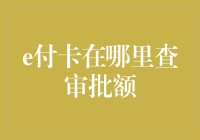 e付卡在哪里查审批额